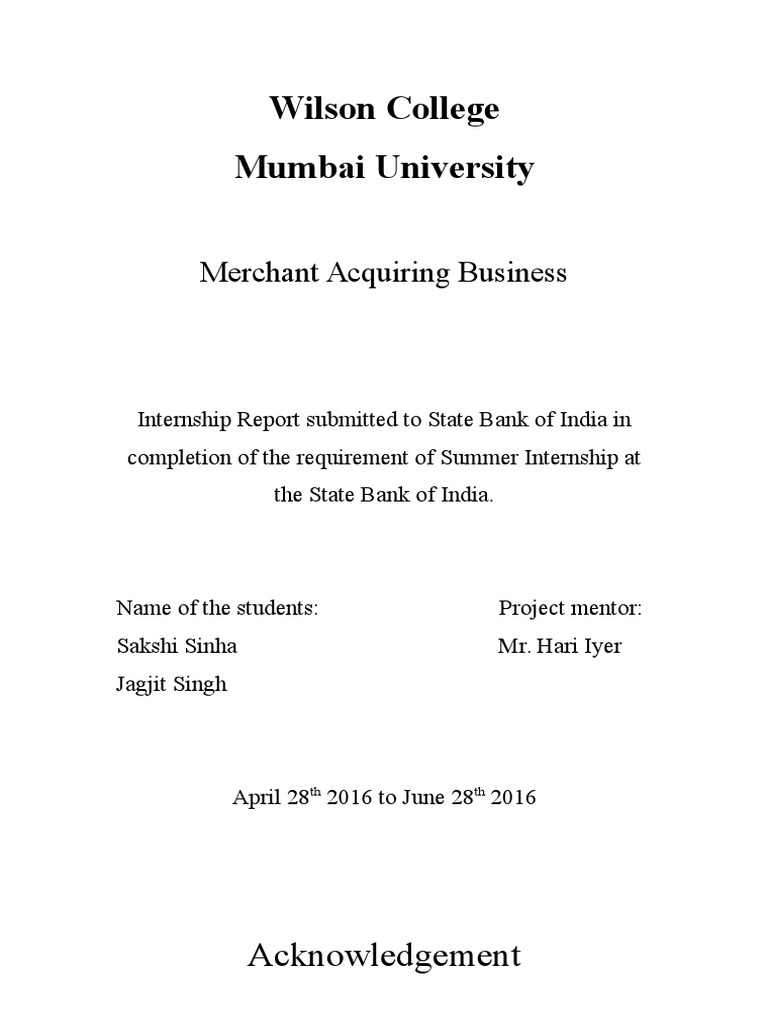 Wilson College

Mumbai University

Merchant Acquiring Business

Internship Report submitted to State Bank of India in completion of the requirement of Summer Internship at the State Bank of India.

Name of the students:
Sakshi Sinha
Jagjit Singh

Project mentor:
Mr. Hari Iyer

April 28$^{th}$ 2016 to June 28$^{th}$ 2016

Acknowledgement